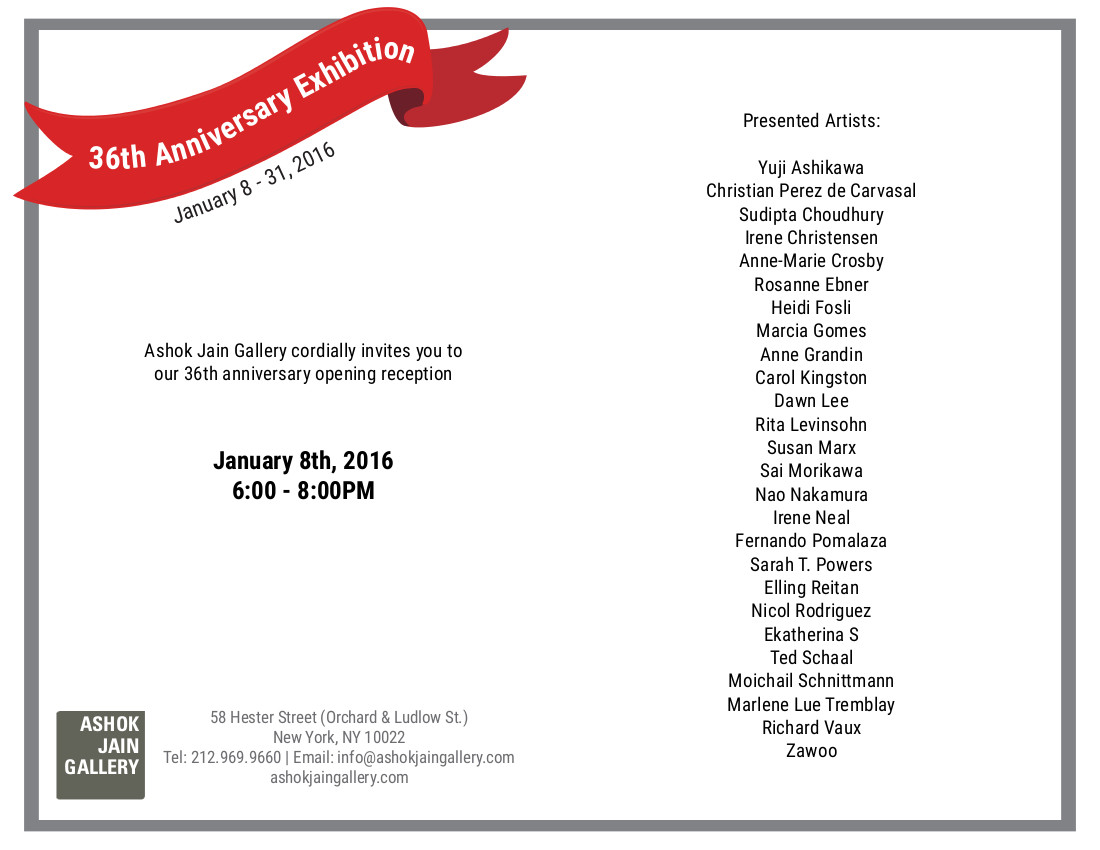 36th Anniversary Exhibition
January 8 - 31, 2016

Ashok Jain Gallery cordially invites you to our 36th anniversary opening reception

January 8th, 2016
6:00 - 8:00PM

ASHOK JAIN GALLERY

58 Hester Street (Orchard & Ludlow St.)
New York, NY 10022
Tel: 212.969.9660 | Email: info@ashokjaingallery.com
ashokjaingallery.com

Presented Artists:

Yuji Ashikawa
Christian Perez de Carvasal
Sudipta Choudhury
Irene Christensen
Anne-Marie Crosby
Rosanne Ebner
Heidi Fosli
Marcia Gomes
Anne Grandin
Carol Kingston
Dawn Lee
Rita Levinsohn
Susan Marx
Sai Morikawa
Nao Nakamura
Irene Neal
Fernando Pomalaza
Sarah T. Powers
Elling Reitan
Nicol Rodriguez
Ekatherina S
Ted Schaal
Moichail Schnittmann
Marlene Lue Tremblay
Richard Vaux
Zawoo